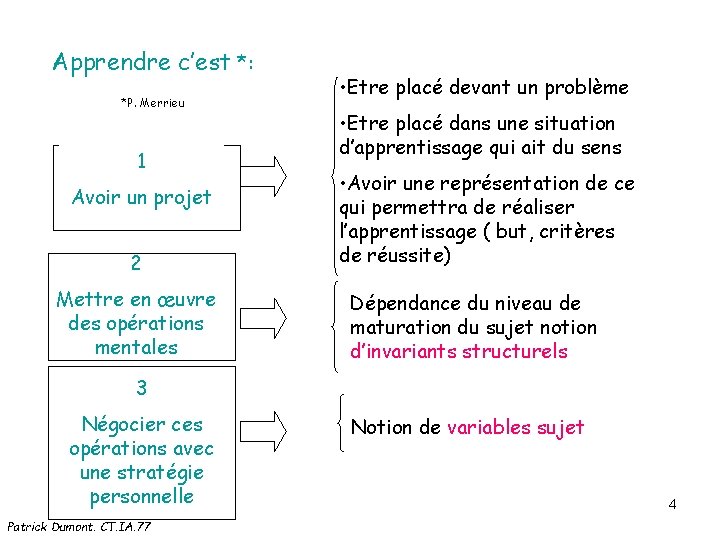 Apprendre c'est *:

*P. Merrieu

1

Avoir un projet

•Etre placé devant un problème

•Etre placé dans une situation d'apprentissage qui ait du sens

•Avoir une représentation de ce qui permettra de réaliser l'apprentissage ( but, critères de réussite)

2

Mettre en œuvre des opérations mentales

Dépendance du niveau de maturation du sujet notion d'invariants structurels

3

Négocier ces opérations avec une stratégie personnelle

Notion de variables sujet

4

Patrick Dumont. CT.IA.77